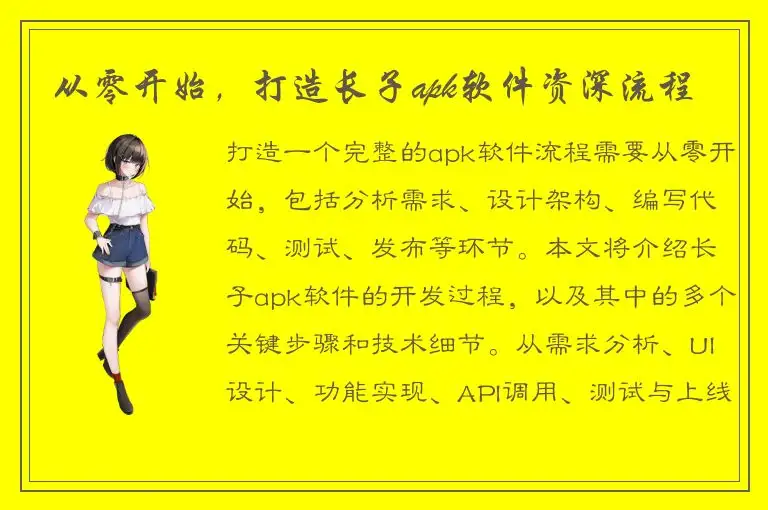 从零开始，打造长子apk软件资深流程

打造一个完整的apk软件流程需要从零开始，包括分析需求、设计架构、编写代码、测试、发布等环节。本文将介绍长子apk软件的开发过程，以及其中的多个关键步骤和技术细节。从需求分析、UI设计、功能实现、API调用、测试与上线